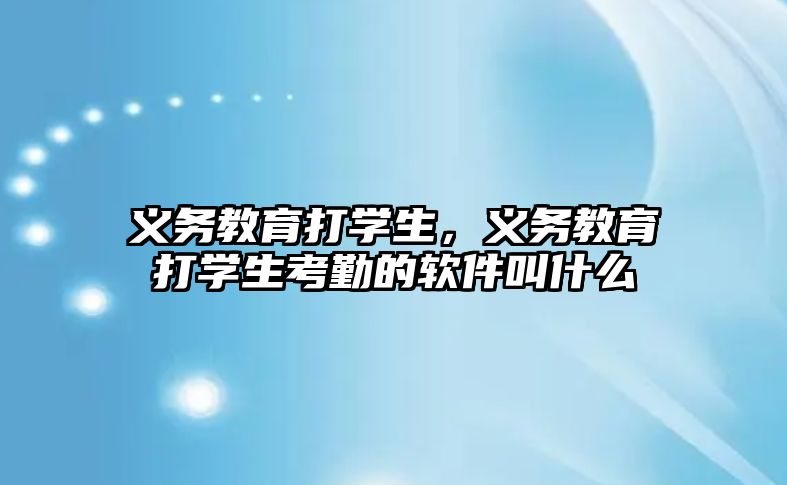 义务教育打学生，义务教育打学生考勤的软件叫什么